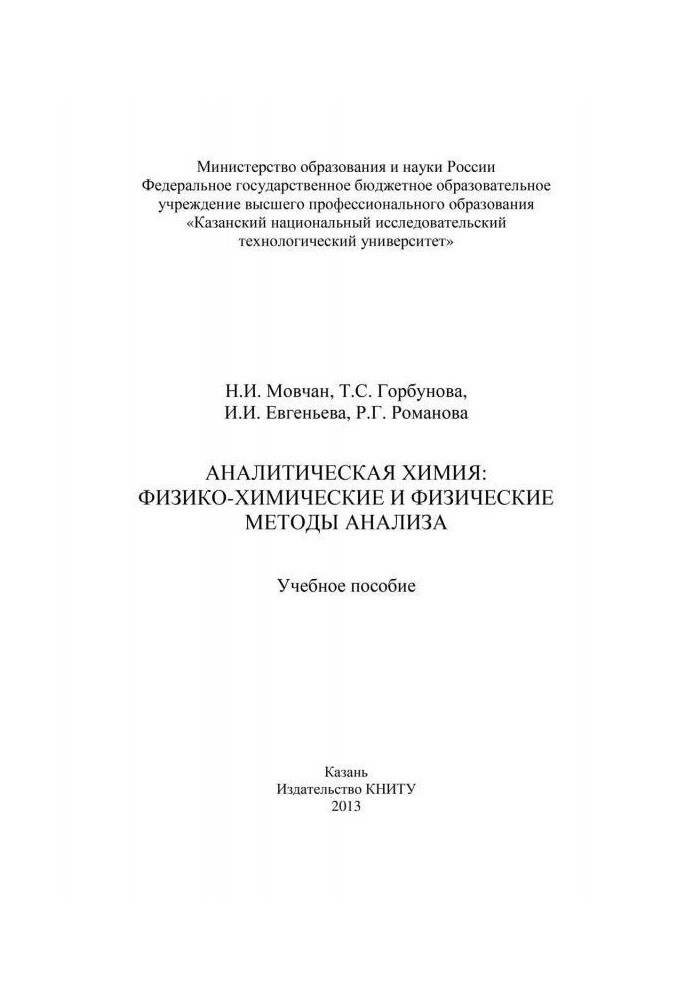 Министерство образования и науки России
Федеральное государственное бюджетное образовательное учреждение высшего профессионального образования «Казанский национальный исследовательский технологический университет»

Н.И. Мовчан, Т.С. Горбунова,
И.И. Евгеньева, Р.Г. Романова

АНАЛИТИЧЕСКАЯ ХИМИЯ:
ФИЗИКО-ХИМИЧЕСКИЕ И ФИЗИЧЕСКИЕ МЕТОДЫ АНАЛИЗА

Учебное пособие

Казань
Издательство КНИТУ
2013